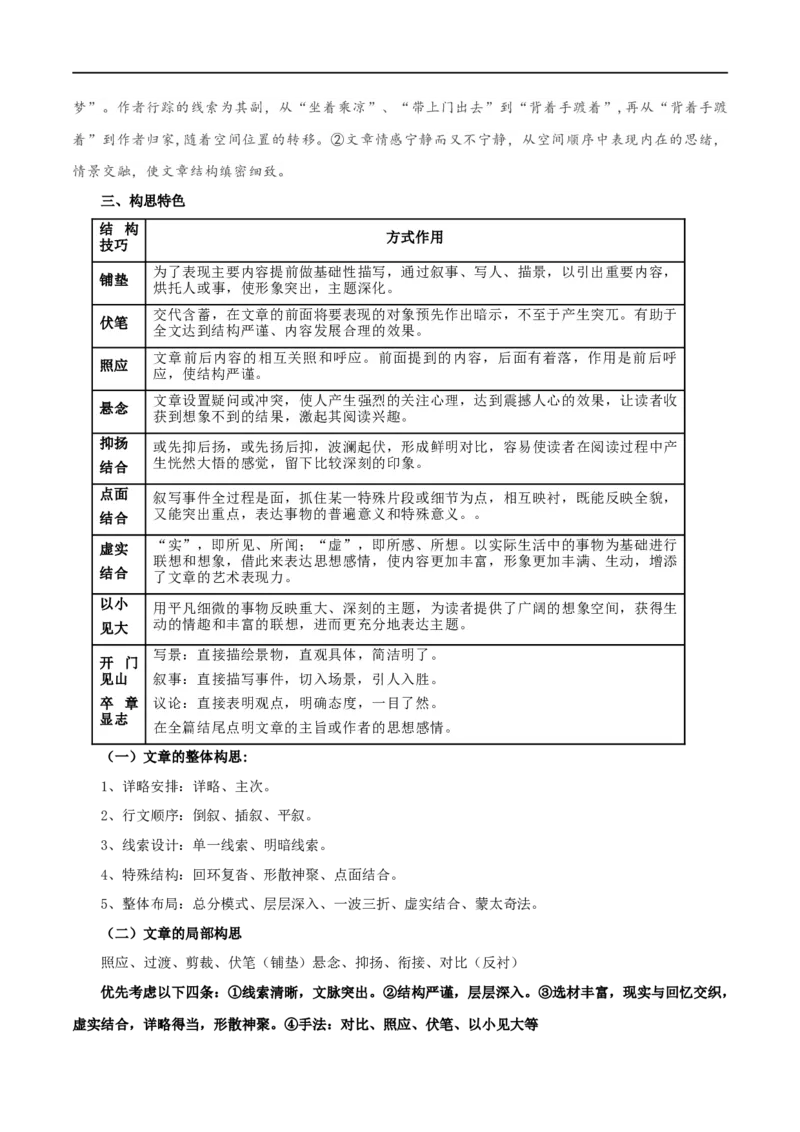 梦”。作者行踪的线索为其副，从“坐着乘凉”、“带上门出去”到“背着手踱着”，再从“背着手踱着”到作者归家，随着空间位置的转移。②文章情感宁静而又不宁静，从空间顺序中表现内在的思绪，情景交融，使文章结构缜密细致。

三、构思特色

| 结构技巧 | 方式作用 |
|---|---|
| 铺垫 | 为了表现主要内容提前做基础性描写，通过叙事、写人、描景，以引出重要内容，烘托人或事，使形象突出，主题深化。 |
| 伏笔 | 交代含蓄，在文章的前面将要表现的对象预先作出暗示，不至于产生突兀。有助于全文达到结构严谨、内容发展合理的效果。 |
| 照应 | 文章前后内容的相互关照和呼应。前面提到的内容，后面有着落，作用是前后呼应，使结构严谨。 |
| 悬念 | 文章设置疑问或冲突，使人产生强烈的关注心理，达到震撼人心的效果，让读者收获到想象不到的结果，激起其阅读兴趣。 |
| 抑扬结合 | 或先抑后扬，或先扬后抑，波澜起伏，形成鲜明对比，容易使读者在阅读过程中产生恍然大悟的感觉，留下比较深刻的印象。 |
| 点面结合 | 叙写事件全过程是面，抓住某一特殊片段或细节为点，相互映衬，既能反映全貌，又能突出重点，表达事物的普遍意义和特殊意义。。 |
| 虚实结合 | “实”，即所见、所闻；“虚”，即所感、所想。以实际生活中的事物为基础进行联想和想象，借此来表达思想感情，使内容更加丰富，形象更加丰满、生动，增添了文章的艺术表现力。 |
| 以小见大 | 用平凡细微的事物反映重大、深刻的主题，为读者提供了广阔的想象空间，获得生动的情趣和丰富的联想，进而更充分地表达主题。 |
| 开门见山 卒章显志 | 写景：直接描绘景物，直观具体，简洁明了。 叙事：直接描写事件，切入场景，引人入胜。 议论：直接表明观点，明确态度，一目了然。 在全篇结尾点明文章的主旨或作者的思想感情。 |

（一）文章的整体构思：

1、详略安排：详略、主次。

2、行文顺序：倒叙、插叙、平叙。

3、线索设计：单一线索、明暗线索。

4、特殊结构：回环复沓、形散神聚、点面结合。

5、整体布局：总分模式、层层深入、一波三折、虚实结合、蒙太奇法。

（二）文章的局部构思

照应、过渡、剪裁、伏笔（铺垫）悬念、抑扬、衔接、对比（反衬）

优先考虑以下四条：①线索清晰，文脉突出。②结构严谨，层层深入。③选材丰富，现实与回忆交织，虚实结合，详略得当，形散神聚。④手法：对比、照应、伏笔、以小见大等